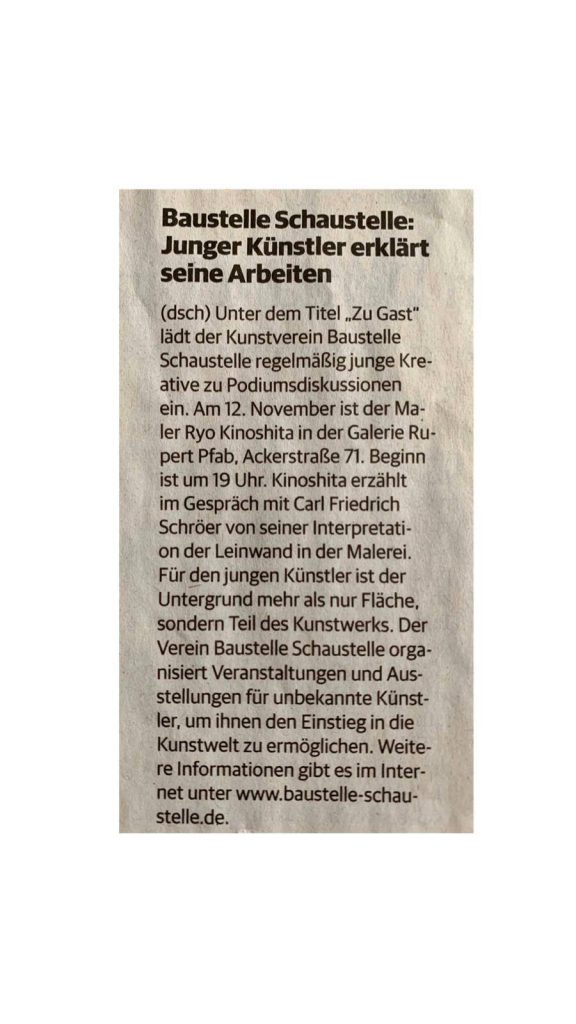 Baustelle Schaustelle: Junger Künstler erklärt seine Arbeiten

(dsch) Unter dem Titel „Zu Gast" lädt der Kunstverein Baustelle Schaustelle regelmäßig junge Kreative zu Podiumsdiskussionen ein. Am 12. November ist der Maler Ryo Kinoshita in der Galerie Rupert Pfab, Ackerstraße 71. Beginn ist um 19 Uhr. Kinoshita erzählt im Gespräch mit Carl Friedrich Schröer von seiner Interpretation der Leinwand in der Malerei. Für den jungen Künstler ist der Untergrund mehr als nur Fläche, sondern Teil des Kunstwerks. Der Verein Baustelle Schaustelle organisiert Veranstaltungen und Ausstellungen für unbekannte Künstler, um ihnen den Einstieg in die Kunstwelt zu ermöglichen. Weitere Informationen gibt es im Internet unter www.baustelle-schaustelle.de.